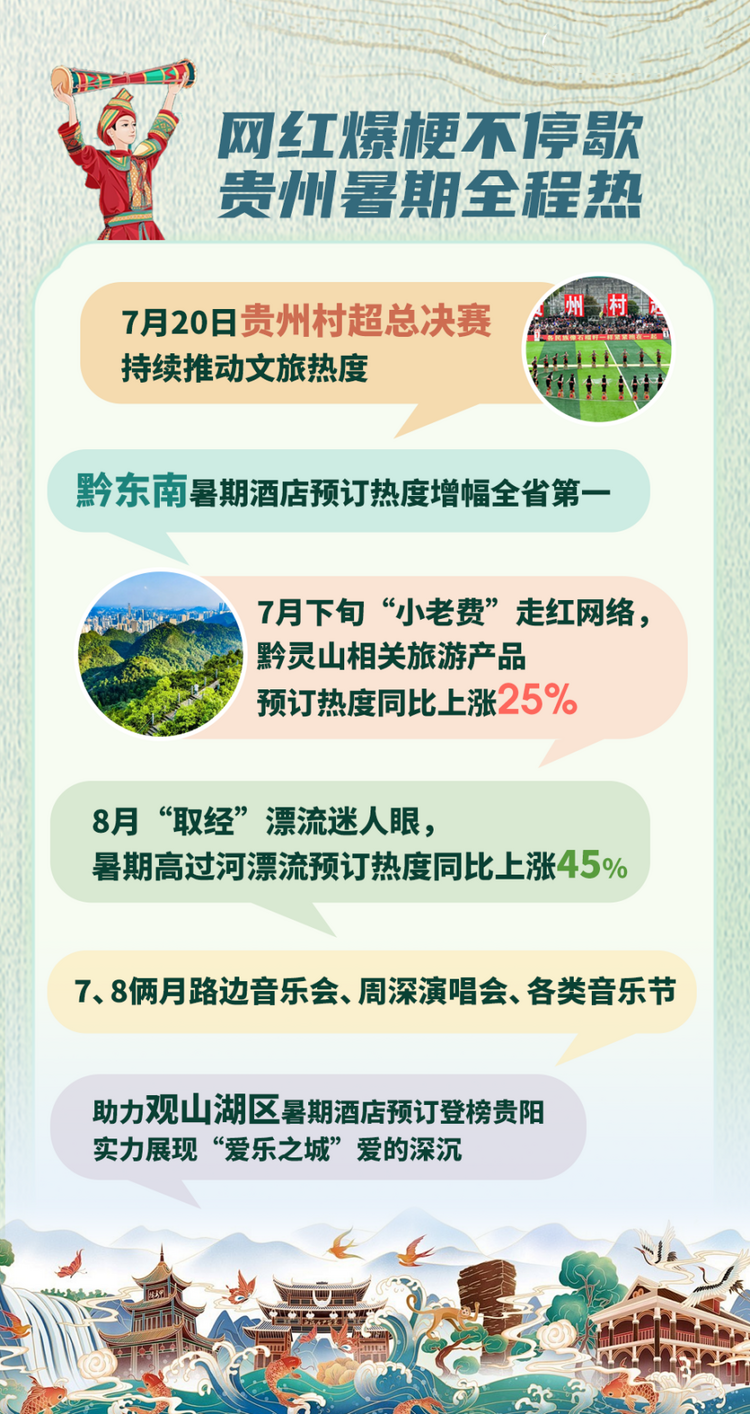 网红爆梗不停歇
贵州暑期全程热

7月20日贵州村超总决赛
持续推动文旅热度

州 村

黔东南暑期酒店预订热度增幅全省第一

7月下旬“小老费”走红网络，
黔灵山相关旅游产品
预订热度同比上涨25%

8月“取经”漂流迷人眼，
暑期高过河漂流预订热度同比上涨45%

7、8俩月路边音乐会、周深演唱会、各类音乐节

助力观山湖区暑期酒店预订登榜贵阳
实力展现“爱乐之城”爱的深沉